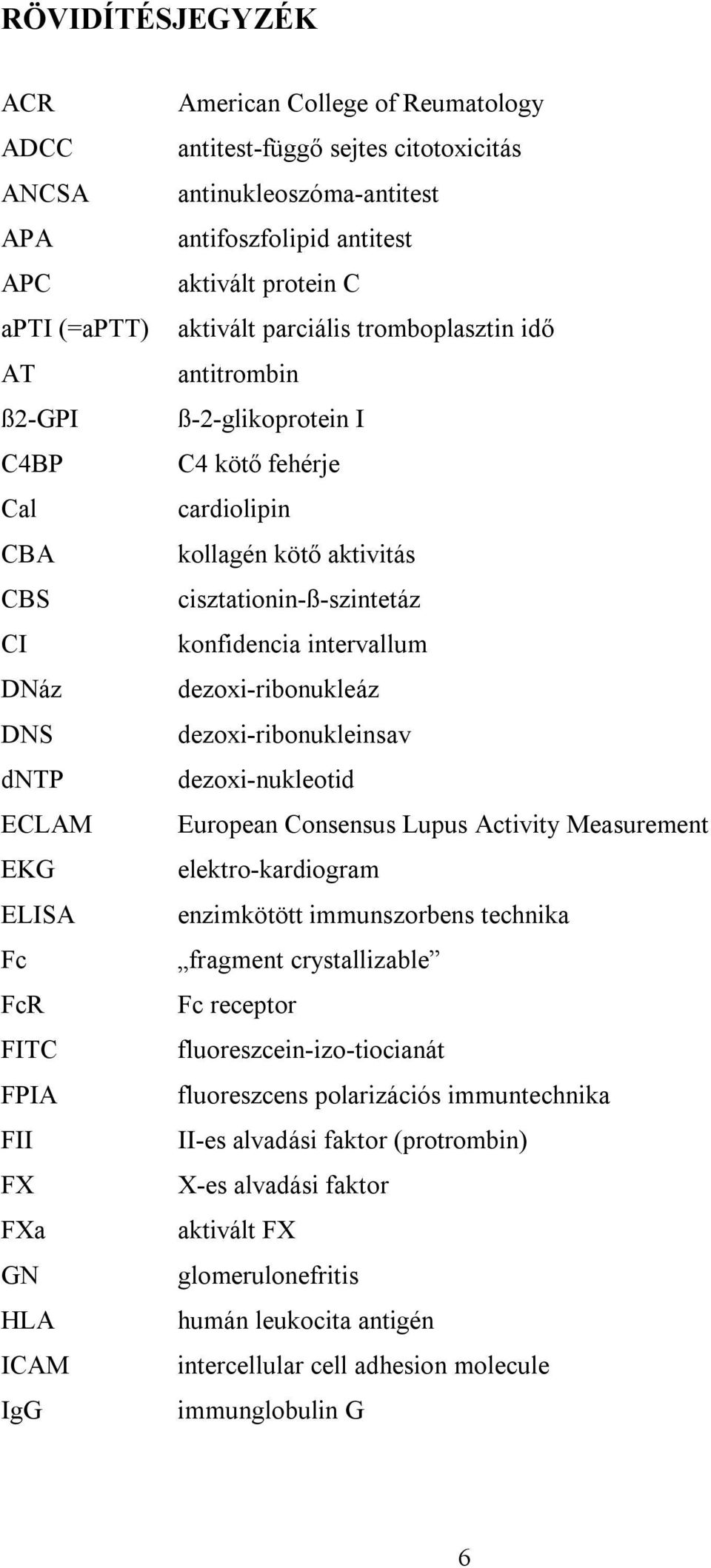 RÖVIDÍTÉSJEGYZÉK

| | |
|---|---|
| ACR | American College of Reumatology |
| ADCC | antitest-függő sejtes citotoxicitás |
| ANCSA | antinukleoszóma-antitest |
| APA | antifoszfolipid antitest |
| APC | aktivált protein C |
| aPTI (=aPTT) | aktivált parciális tromboplasztin idő |
| AT | antitrombin |
| ß2-GPI | ß-2-glikoprotein I |
| C4BP | C4 kötő fehérje |
| Cal | cardiolipin |
| CBA | kollagén kötő aktivitás |
| CBS | cisztationin-ß-szintetáz |
| CI | konfidencia intervallum |
| DNáz | dezoxi-ribonukleáz |
| DNS | dezoxi-ribonukleinsav |
| dNTP | dezoxi-nukleotid |
| ECLAM | European Consensus Lupus Activity Measurement |
| EKG | elektro-kardiogram |
| ELISA | enzimkötött immunszorbens technika |
| Fc | „fragment crystallizable” |
| FcR | Fc receptor |
| FITC | fluoreszcein-izo-tiocianát |
| FPIA | fluoreszcens polarizációs immuntechnika |
| FII | II-es alvadási faktor (protrombin) |
| FX | X-es alvadási faktor |
| FXa | aktivált FX |
| GN | glomerulonefritis |
| HLA | humán leukocita antigén |
| ICAM | intercellular cell adhesion molecule |
| IgG | immunglobulin G |

6